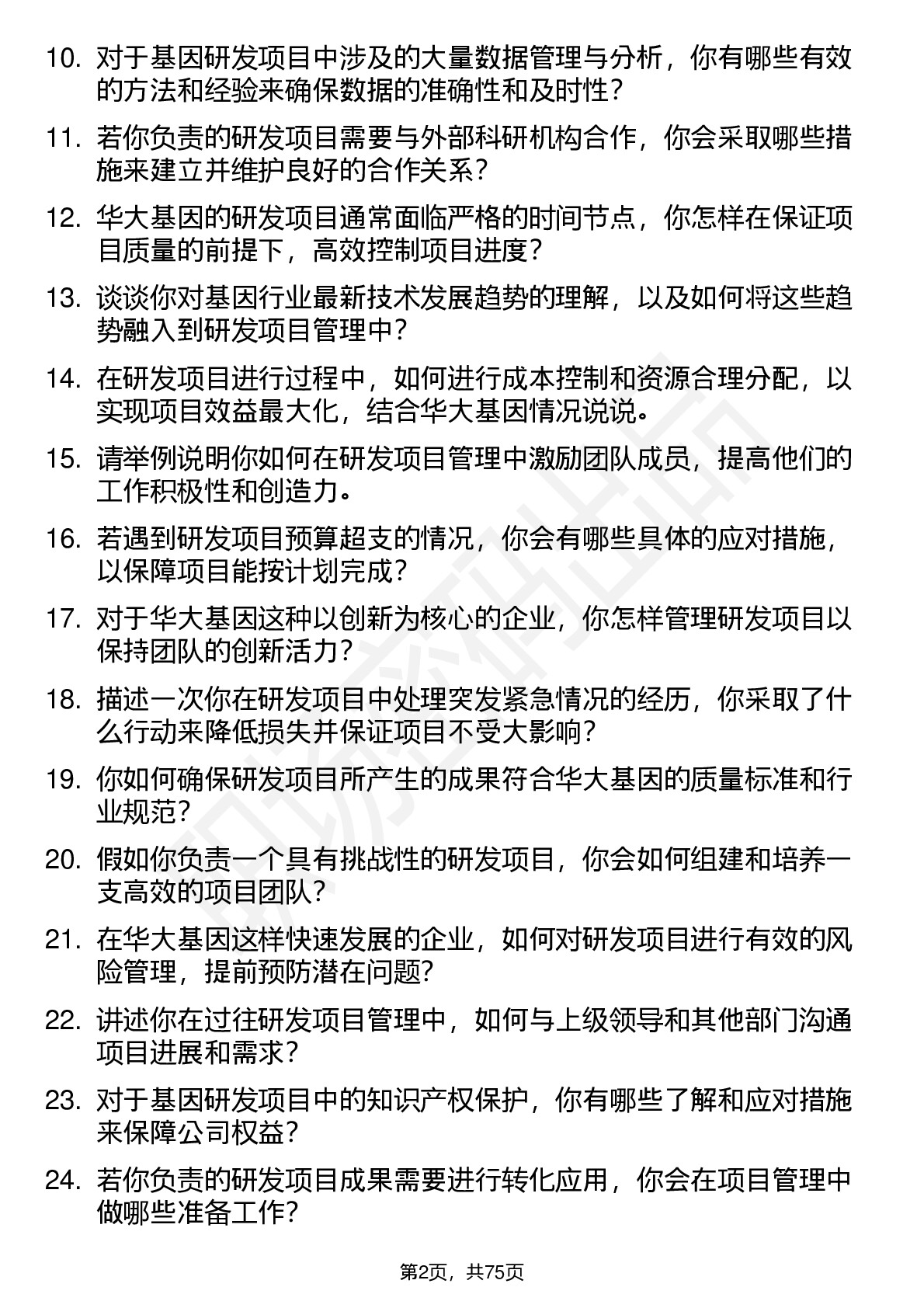 10. 对于基因研发项目中涉及的大量数据管理与分析，你有哪些有效的方法和经验来确保数据的准确性和及时性？

11. 若你负责的研发项目需要与外部科研机构合作，你会采取哪些措施来建立并维护良好的合作关系？

12. 华大基因的研发项目通常面临严格的时间节点，你怎样在保证项目质量的前提下，高效控制项目进度？

13. 谈谈你对基因行业最新技术发展趋势的理解，以及如何将这些趋势融入到研发项目管理中？

14. 在研发项目进行过程中，如何进行成本控制和资源合理分配，以实现项目效益最大化，结合华大基因情况说说。

15. 请举例说明你如何在研发项目管理中激励团队成员，提高他们的工作积极性和创造力。

16. 若遇到研发项目预算超支的情况，你会有哪些具体的应对措施，以保障项目能按计划完成？

17. 对于华大基因这种以创新为核心的企业，你怎样管理研发项目以保持团队的创新活力？

18. 描述一次你在研发项目中处理突发紧急情况的经历，你采取了什么行动来降低损失并保证项目不受大影响？

19. 你如何确保研发项目所产生的成果符合华大基因的质量标准和行业规范？

20. 假如你负责一个具有挑战性的研发项目，你会如何组建和培养一支高效的项目团队？

21. 在华大基因这样快速发展的企业，如何对研发项目进行有效的风险管理，提前预防潜在问题？

22. 讲述你在过往研发项目管理中，如何与上级领导和其他部门沟通项目进展和需求？

23. 对于基因研发项目中的知识产权保护，你有哪些了解和应对措施来保障公司权益？

24. 若你负责的研发项目成果需要进行转化应用，你会在项目管理中做哪些准备工作？

第2页，共75页